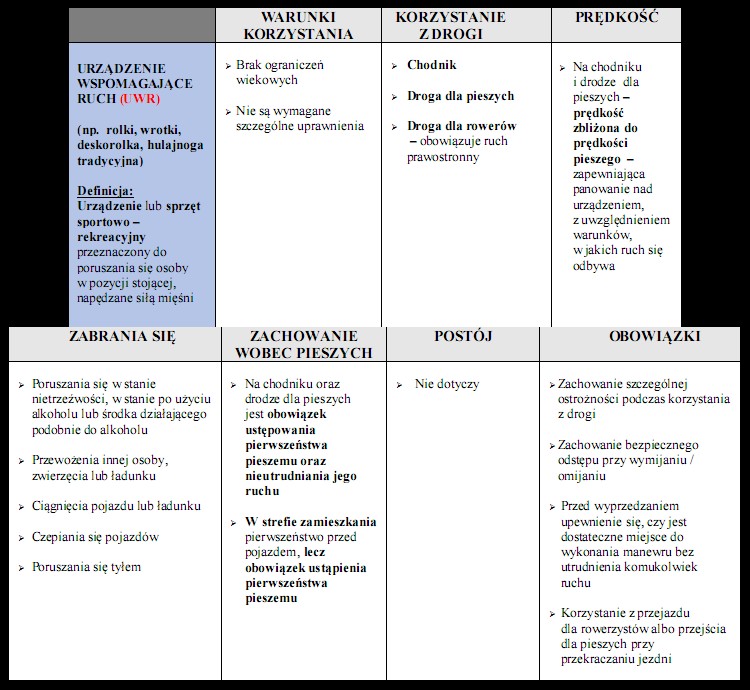 | | WARUNKI KORZYSTANIA | KORZYSTANIE Z DROGI | PRĘDKOŚĆ |
|---|---|---|---|
| URZĄDZENIE WSPOMAGAJĄCE RUCH (UWR) (np. rolki, wrotki, deskorolka, hulajnoga tradycyjna) Definicja: Urządzenie lub sprzęt sportowo – rekreacyjny przeznaczony do poruszania się osoby w pozycji stojącej, napędzane siłą mięśni | ➢ Brak ograniczeń wiekowych ➢ Nie są wymagane szczególne uprawnienia | ➢ Chodnik ➢ Droga dla pieszych ➢ Droga dla rowerów – obowiązuje ruch prawostronny | ➢ Na chodniku i drodze dla pieszych – prędkość zbliżona do prędkości pieszego – zapewniająca panowanie nad urządzeniem, z uwzględnieniem warunków, w jakich ruch się odbywa |

| ZABRANIA SIĘ | ZACHOWANIE WOBEC PIESZYCH | POSTÓJ | OBOWIĄZKI |
|---|---|---|---|
| ➢ Poruszania się w stanie nietrzeźwości, w stanie po użyciu alkoholu lub środka działającego podobnie do alkoholu ➢ Przewożenia innej osoby, zwierzęcia lub ładunku ➢ Ciągnięcia pojazdu lub ładunku ➢ Czepiania się pojazdów ➢ Poruszania się tyłem | ➢ Na chodniku oraz drodze dla pieszych jest obowiązek ustępowania pierwszeństwa pieszemu oraz nieutrudniania jego ruchu ➢ W strefie zamieszkania pierwszeństwo przed pojazdem, lecz obowiązek ustąpienia pierwszeństwa pieszemu | ➢ Nie dotyczy | ➢ Zachowanie szczególnej ostrożności podczas korzystania z drogi ➢ Zachowanie bezpiecznego odstępu przy wymijaniu / omijaniu ➢ Przed wyprzedzaniem upewnienie się, czy jest dostateczne miejsce do wykonania manewru bez utrudnienia komukolwiek ruchu ➢ Korzystanie z przejazdu dla rowerzystów albo przejścia dla pieszych przy przekraczaniu jezdni |